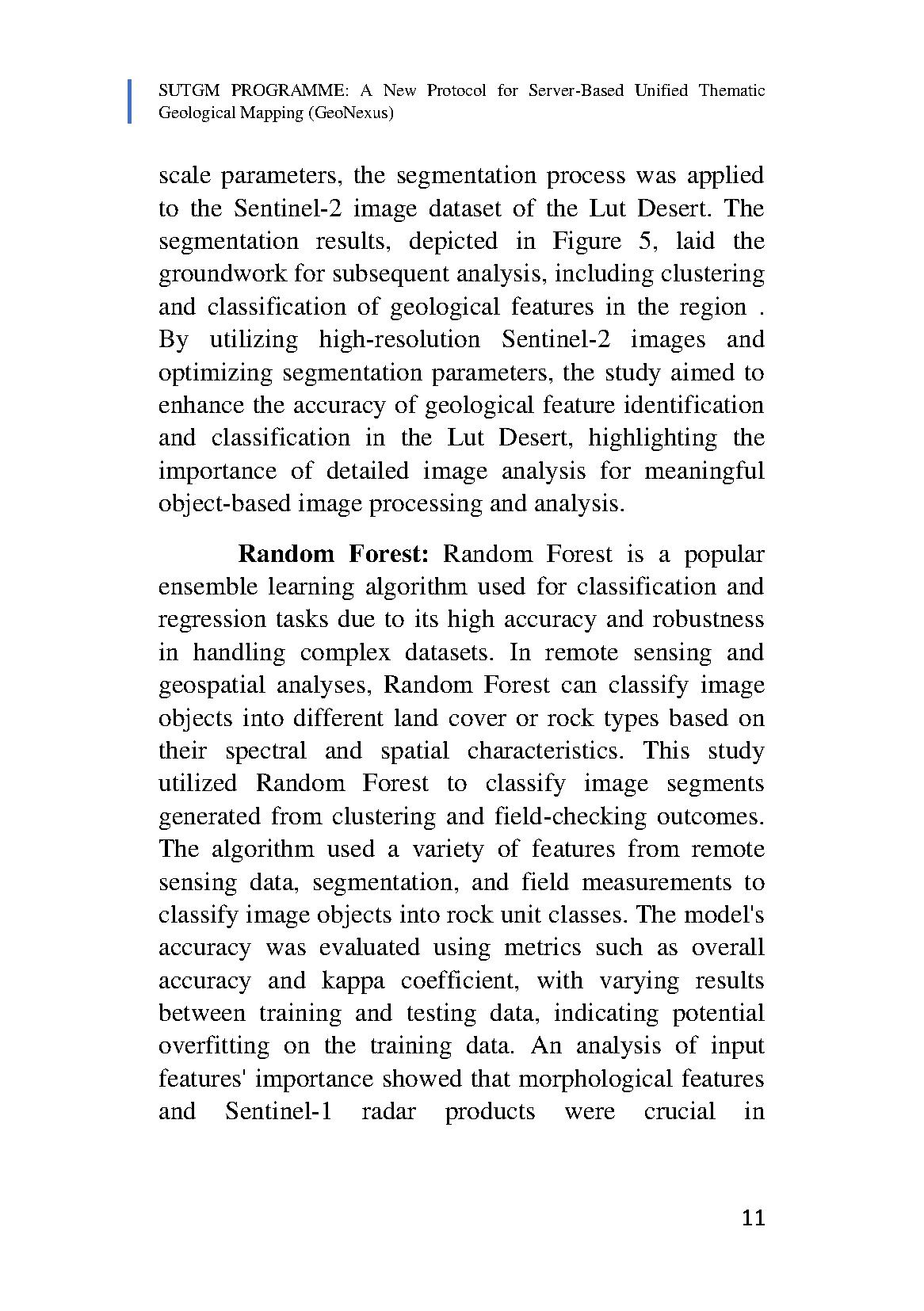 SUTGM PROGRAMME: A New Protocol for Server-Based Unified Thematic Geological Mapping (GeoNexus)

scale parameters, the segmentation process was applied to the Sentinel-2 image dataset of the Lut Desert. The segmentation results, depicted in Figure 5, laid the groundwork for subsequent analysis, including clustering and classification of geological features in the region . By utilizing high-resolution Sentinel-2 images and optimizing segmentation parameters, the study aimed to enhance the accuracy of geological feature identification and classification in the Lut Desert, highlighting the importance of detailed image analysis for meaningful object-based image processing and analysis.

**Random Forest:** Random Forest is a popular ensemble learning algorithm used for classification and regression tasks due to its high accuracy and robustness in handling complex datasets. In remote sensing and geospatial analyses, Random Forest can classify image objects into different land cover or rock types based on their spectral and spatial characteristics. This study utilized Random Forest to classify image segments generated from clustering and field-checking outcomes. The algorithm used a variety of features from remote sensing data, segmentation, and field measurements to classify image objects into rock unit classes. The model's accuracy was evaluated using metrics such as overall accuracy and kappa coefficient, with varying results between training and testing data, indicating potential overfitting on the training data. An analysis of input features' importance showed that morphological features and Sentinel-1 radar products were crucial in

11